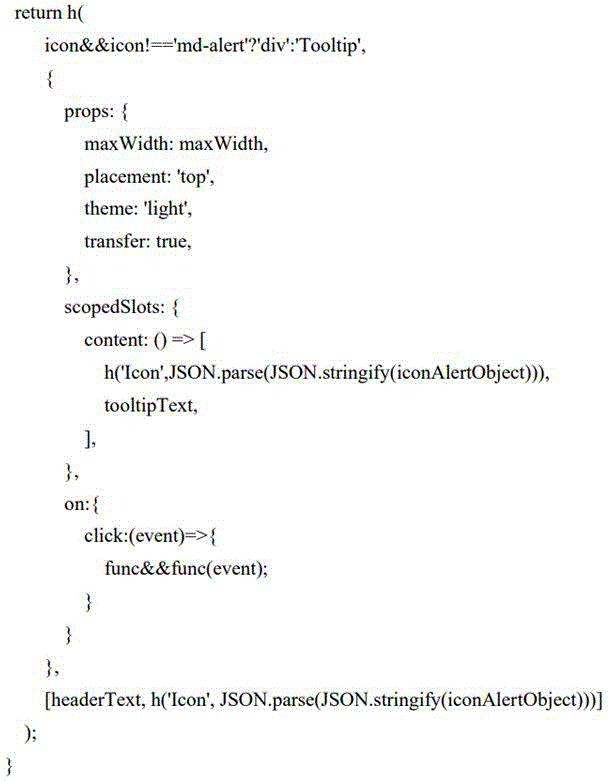 return h(
icon&&icon!=='md-alert'?'div':'Tooltip',
{
props: {
maxWidth: maxWidth,
placement: 'top',
theme: 'light',
transfer: true,
},
scopedSlots: {
content: () => [
h('Icon',JSON.parse(JSON.stringify(iconAlertObject))),
tooltipText,
],
},
on:{
click:(event)=>{
func&&func(event);
}
}
},
[headerText, h('Icon', JSON.parse(JSON.stringify(iconAlertObject)))]
);
}